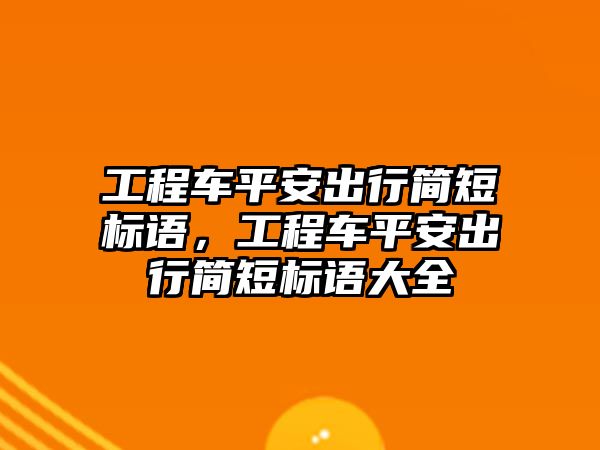 工程车平安出行简短标语，工程车平安出行简短标语大全